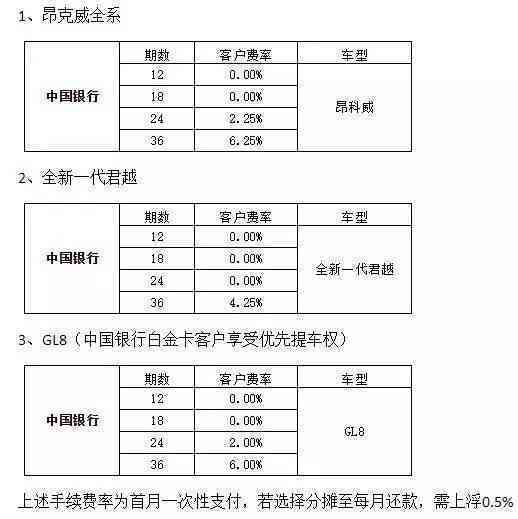 1、昂克威全系

| | 期数 | 客户费率 | 车型 |
|---|---|---|---|
| 中国银行 | 12 | 0.00% | 昂科威 |
| | 18 | 0.00% | |
| | 24 | 2.25% | |
| | 36 | 6.25% | |

2、全新一代君越

| | 期数 | 客户费率 | 车型 |
|---|---|---|---|
| 中国银行 | 12 | 0.00% | 全新一代君越 |
| | 18 | 0.00% | |
| | 24 | 0.00% | |
| | 36 | 4.25% | |

3、GL8（中国银行白金卡客户享受优先提车权）

| | 期数 | 客户费率 | 车型 |
|---|---|---|---|
| 中国银行 | 12 | 0.00% | GL8 |
| | 18 | 0.00% | |
| | 24 | 2.00% | |
| | 36 | 6.00% | |

上述手续费率为首月一次性支付，若选择分摊至每月还款，需上浮0.5%